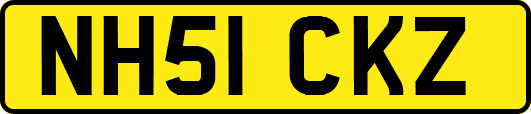 NH51 CKZ